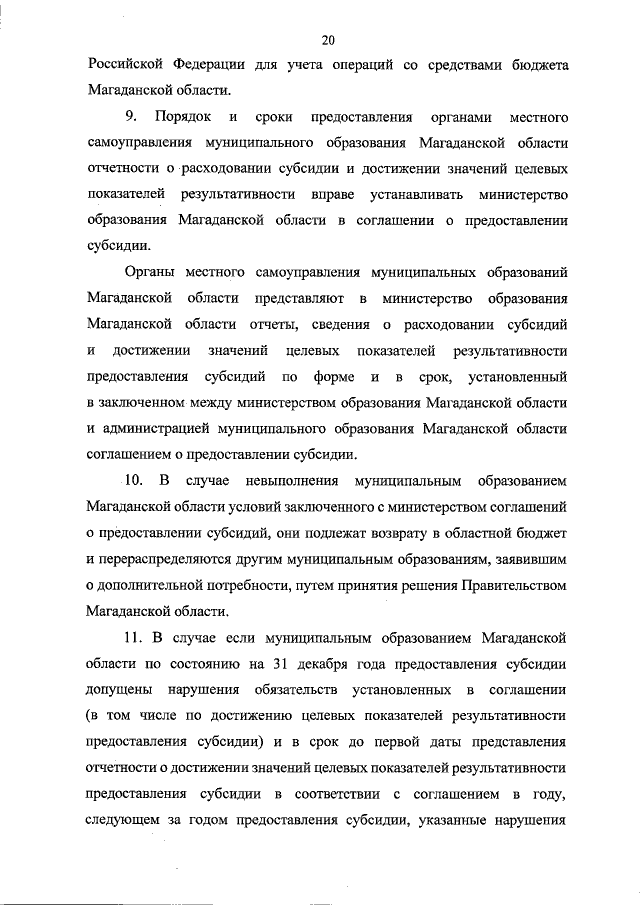 20

Российской Федерации для учета операций со средствами бюджета Магаданской области.

9. Порядок и сроки предоставления органами местного самоуправления муниципального образования Магаданской области отчетности о расходовании субсидии и достижении значений целевых показателей результативности вправе устанавливать министерство образования Магаданской области в соглашении о предоставлении субсидии.

Органы местного самоуправления муниципальных образований Магаданской области представляют в министерство образования Магаданской области отчеты, сведения о расходовании субсидий и достижении значений целевых показателей результативности предоставления субсидий по форме и в срок, установленный в заключенном между министерством образования Магаданской области и администрацией муниципального образования Магаданской области соглашением о предоставлении субсидии.

10. В случае невыполнения муниципальным образованием Магаданской области условий заключенного с министерством соглашений о предоставлении субсидий, они подлежат возврату в областной бюджет и перераспределяются другим муниципальным образованиям, заявившим о дополнительной потребности, путем принятия решения Правительством Магаданской области.

11. В случае если муниципальным образованием Магаданской области по состоянию на 31 декабря года предоставления субсидии допущены нарушения обязательств установленных в соглашении (в том числе по достижению целевых показателей результативности предоставления субсидии) и в срок до первой даты представления отчетности о достижении значений целевых показателей результативности предоставления субсидии в соответствии с соглашением в году, следующем за годом предоставления субсидии, указанные нарушения